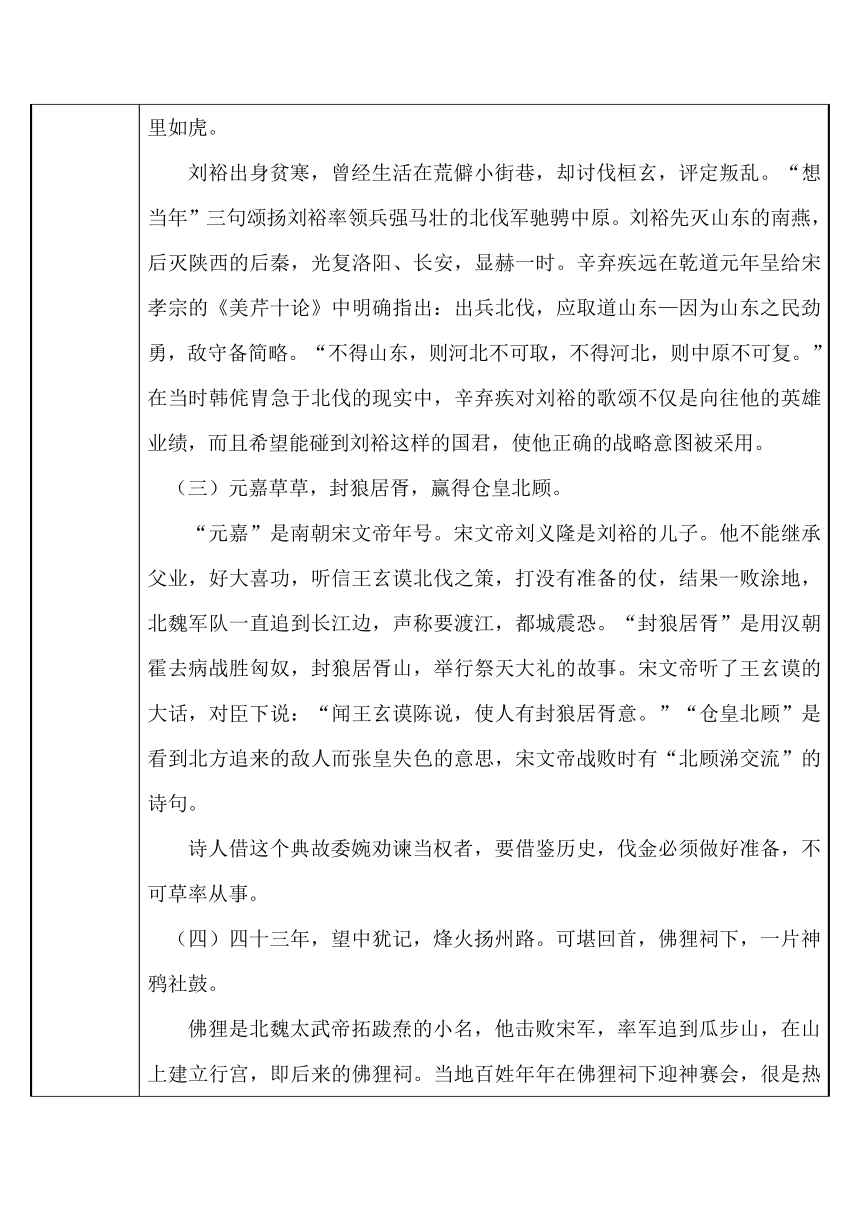 里如虎。

刘裕出身贫寒，曾经生活在荒僻小街巷，却讨伐桓玄，评定叛乱。“想当年”三句颂扬刘裕率领兵强马壮的北伐军驰骋中原。刘裕先灭山东的南燕，后灭陕西的后秦，光复洛阳、长安，显赫一时。辛弃疾远在乾道元年呈给宋孝宗的《美芹十论》中明确指出：出兵北伐，应取道山东—因为山东之民劲勇，敌守备简略。“不得山东，则河北不可取，不得河北，则中原不可复。”在当时韩侂胄急于北伐的现实中，辛弃疾对刘裕的歌颂不仅是向往他的英雄业绩，而且希望能碰到刘裕这样的国君，使他正确的战略意图被采用。

（三）元嘉草草，封狼居胥，赢得仓皇北顾。

“元嘉”是南朝宋文帝年号。宋文帝刘义隆是刘裕的儿子。他不能继承父业，好大喜功，听信王玄谟北伐之策，打没有准备的仗，结果一败涂地，北魏军队一直追到长江边，声称要渡江，都城震恐。“封狼居胥”是用汉朝霍去病战胜匈奴，封狼居胥山，举行祭天大礼的故事。宋文帝听了王玄谟的大话，对臣下说：“闻王玄谟陈说，使人有封狼居胥意。”“仓皇北顾”是看到北方追来的敌人而张皇失色的意思，宋文帝战败时有“北顾涕交流”的诗句。

诗人借这个典故委婉劝谏当权者，要借鉴历史，伐金必须做好准备，不可草率从事。

（四）四十三年，望中犹记，烽火扬州路。可堪回首，佛狸祠下，一片神鸦社鼓。

佛狸是北魏太武帝拓跋焘的小名，他击败宋军，率军追到瓜步山，在山上建立行宫，即后来的佛狸祠。当地百姓年年在佛狸祠下迎神赛会，很是热